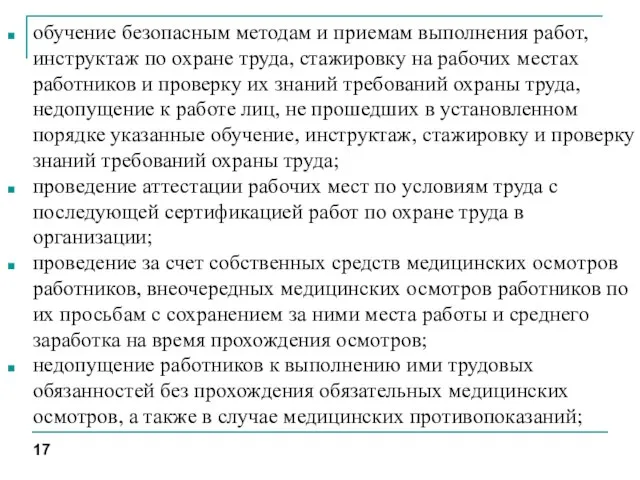 ▪ обучение безопасным методам и приемам выполнения работ, инструктаж по охране труда, стажировку на рабочих местах работников и проверку их знаний требований охраны труда, недопущение к работе лиц, не прошедших в установленном порядке указанные обучение, инструктаж, стажировку и проверку знаний требований охраны труда;

▪ проведение аттестации рабочих мест по условиям труда с последующей сертификацией работ по охране труда в организации;

▪ проведение за счет собственных средств медицинских осмотров работников, внеочередных медицинских осмотров работников по их просьбам с сохранением за ними места работы и среднего заработка на время прохождения осмотров;

▪ недопущение работников к выполнению ими трудовых обязанностей без прохождения обязательных медицинских осмотров, а также в случае медицинских противопоказаний;

17